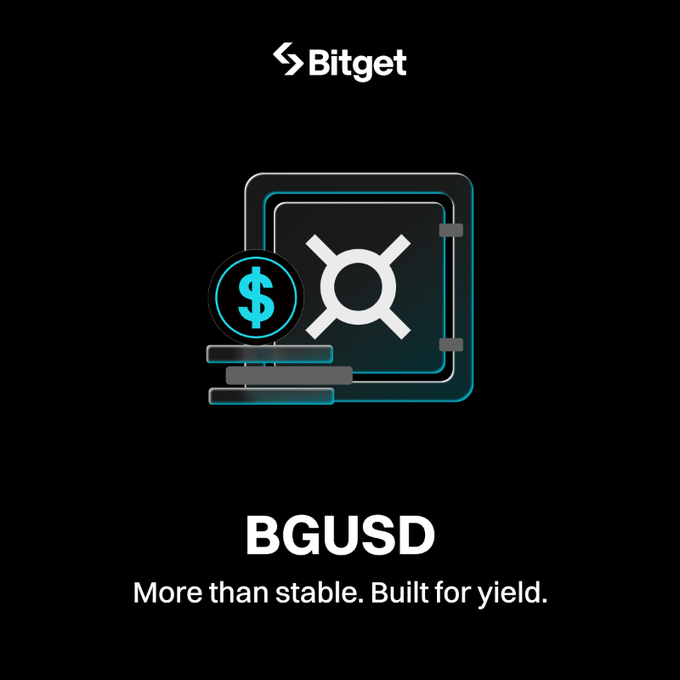 Bitget

$

BGUSD

More than stable. Built for yield.